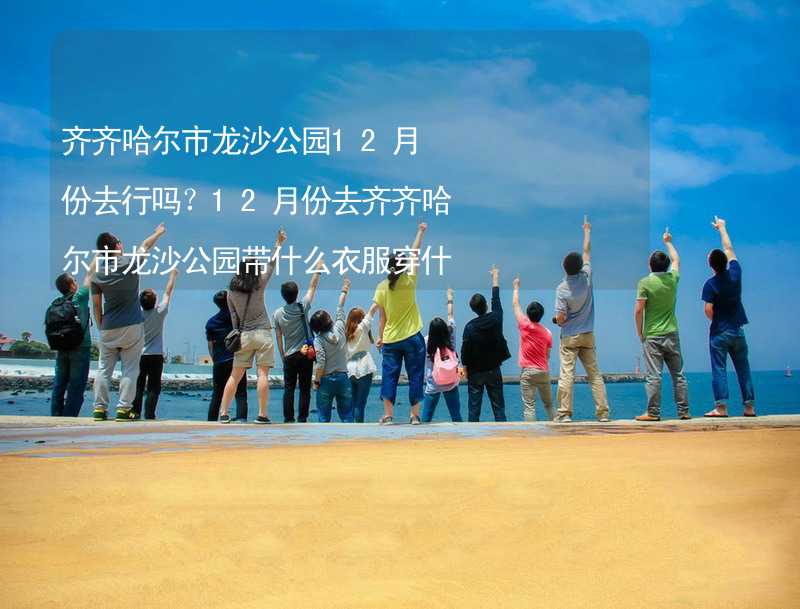 齐齐哈尔市龙沙公园12月份去行吗？12月份去齐齐哈尔市龙沙公园带什么衣服穿什